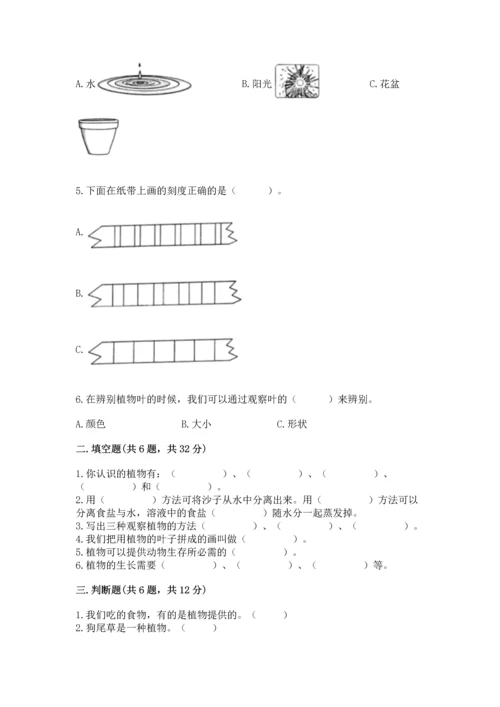 A. 水　　　　　　　　B. 阳光　　　　　　　　C. 花盆

5. 下面在纸带上画的刻度正确的是（　　）。

A.

B.

C.

6. 在辨别植物叶的时候，我们可以通过观察叶的（　　）来辨别。

A. 颜色　　　　　　B. 大小　　　　　　C. 形状

二. 填空题(共 6 题，共 32 分)

1. 你认识的植物有：（　　　　）、（　　　　）、（　　　　）、（　　　　）和（　　　　）。
2. 用（　　　　）方法可将沙子从水中分离出来。用（　　　　）方法可以分离食盐与水，溶液中的食盐（　　　　）随水分一起蒸发掉。
3. 写出三种观察植物的方法（　　　　）、（　　　　）、（　　　　）。
4. 我们把用植物的叶子拼成的画叫做（　　　　）。
5. 植物可以提供动物生存所必需的（　　　　）。
6. 植物的生长需要（　　　　）、（　　　　）、（　　　　）等。

三. 判断题(共 6 题，共 12 分)

1. 我们吃的食物，有的是植物提供的。（　　）
2. 狗尾草是一种植物。（　　）